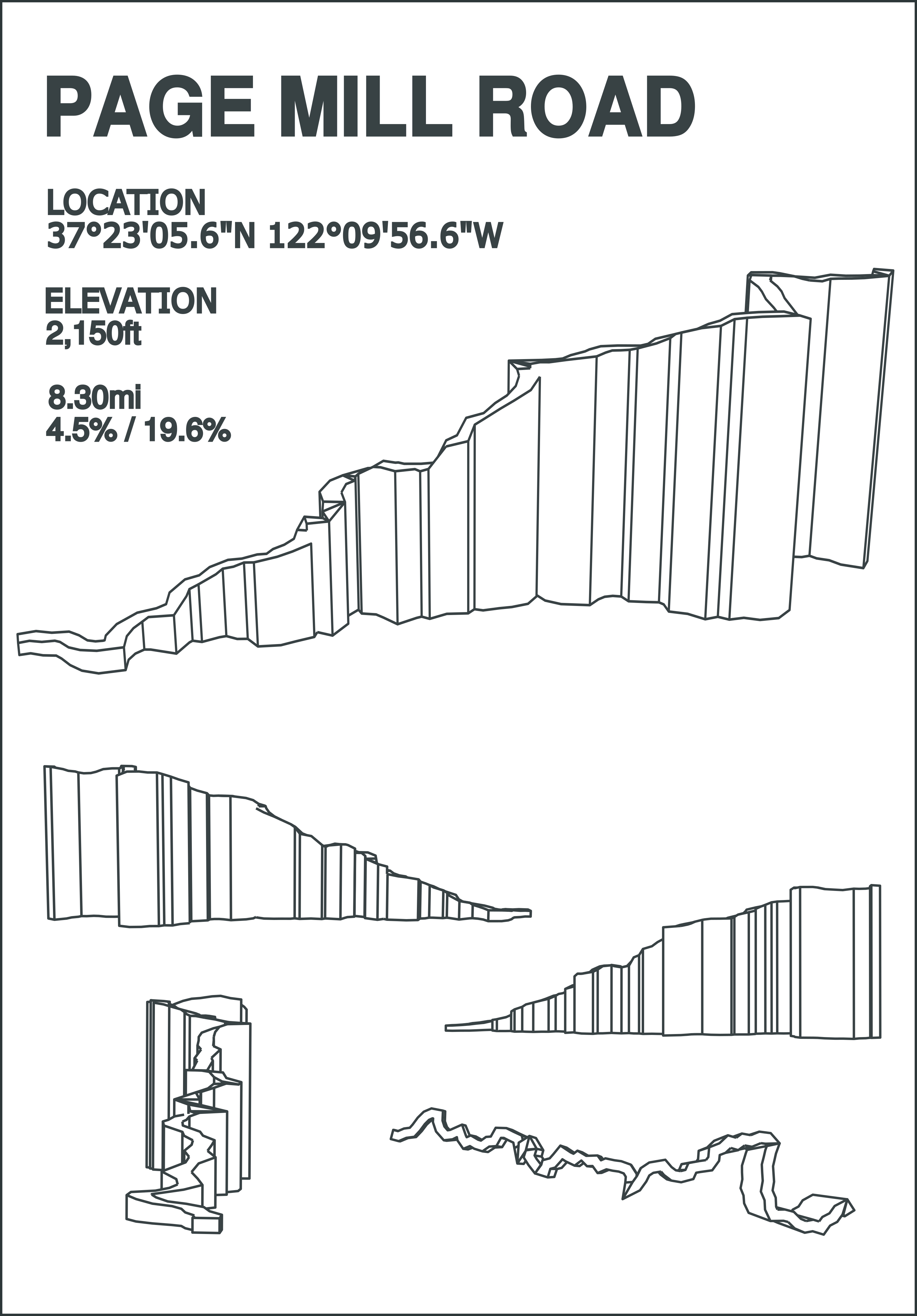 PAGE MILL ROAD

LOCATION
37°23'05.6"N 122°09'56.6"W

ELEVATION
2,150ft

8.30mi
4.5% / 19.6%